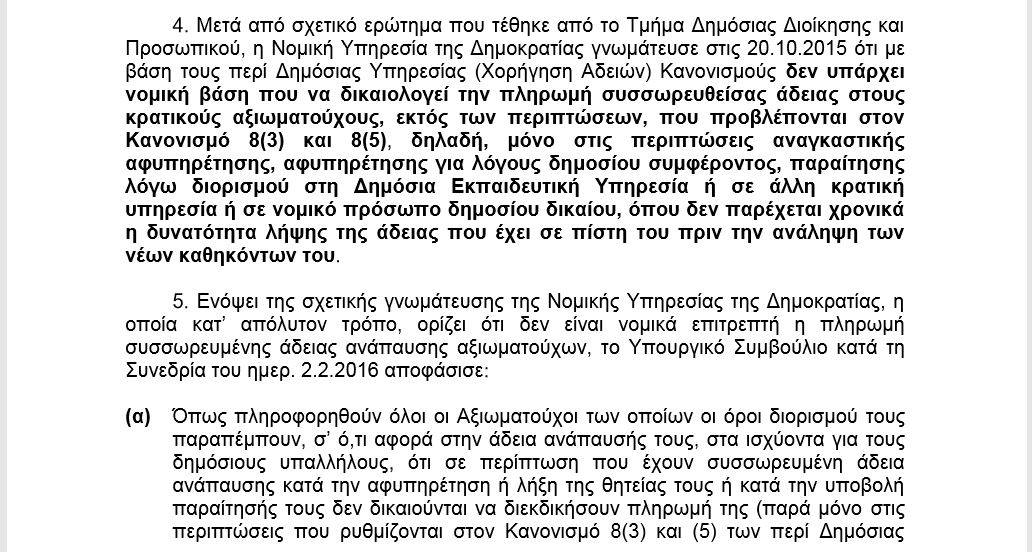 4. Μετά από σχετικό ερώτημα που τέθηκε από το Τμήμα Δημόσιας Διοίκησης και Προσωπικού, η Νομική Υπηρεσία της Δημοκρατίας γνωμάτευσε στις 20.10.2015 ότι με βάση τους περί Δημόσιας Υπηρεσίας (Χορήγηση Αδειών) Κανονισμούς δεν υπάρχει νομική βάση που να δικαιολογεί την πληρωμή συσσωρευθείσας άδειας στους κρατικούς αξιωματούχους, εκτός των περιπτώσεων, που προβλέπονται στον Κανονισμό 8(3) και 8(5), δηλαδή, μόνο στις περιπτώσεις αναγκαστικής αφυπηρέτησης, αφυπηρέτησης για λόγους δημοσίου συμφέροντος, παραίτησης λόγω διορισμού στη Δημόσια Εκπαιδευτική Υπηρεσία ή σε άλλη κρατική υπηρεσία ή σε νομικό πρόσωπο δημοσίου δικαίου, όπου δεν παρέχεται χρονικά η δυνατότητα λήψης της άδειας που έχει σε πίστη του πριν την ανάληψη των νέων καθηκόντων του.

5. Ενόψει της σχετικής γνωμάτευσης της Νομικής Υπηρεσίας της Δημοκρατίας, η οποία κατ' απόλυτον τρόπο, ορίζει ότι δεν είναι νομικά επιτρεπτή η πληρωμή συσσωρευμένης άδειας ανάπαυσης αξιωματούχων, το Υπουργικό Συμβούλιο κατά τη Συνεδρία του ημερ. 2.2.2016 αποφάσισε:

(α) Όπως πληροφορηθούν όλοι οι Αξιωματούχοι των οποίων οι όροι διορισμού τους παραπέμπουν, σ' ό,τι αφορά στην άδεια ανάπαυσής τους, στα ισχύοντα για τους δημόσιους υπαλλήλους, ότι σε περίπτωση που έχουν συσσωρευμένη άδεια ανάπαυσης κατά την αφυπηρέτηση ή λήξη της θητείας τους ή κατά την υποβολή παραίτησής τους δεν δικαιούνται να διεκδικήσουν πληρωμή της (παρά μόνο στις περιπτώσεις που ρυθμίζονται στον Κανονισμό 8(3) και (5) των περί Δημόσιας